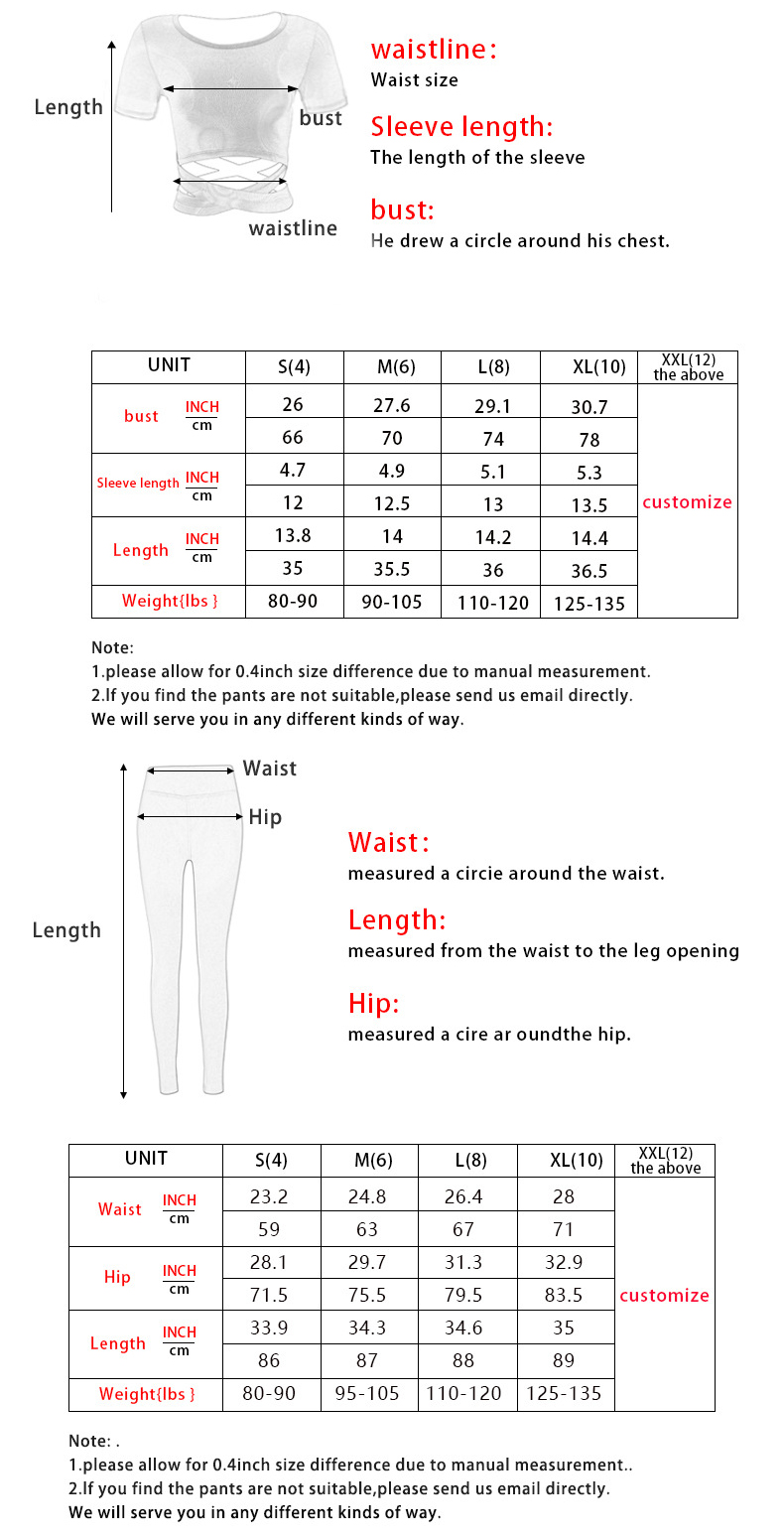 Length

bust

waistline

waistline:
Waist size

Sleeve length:
The length of the sleeve

bust:
He drew a circle around his chest.

| UNIT | | S(4) | M(6) | L(8) | XL(10) | XXL(12) the above |
|---|---|---|---|---|---|---|
| bust | INCH | 26 | 27.6 | 29.1 | 30.7 | customize |
| | cm | 66 | 70 | 74 | 78 | |
| Sleeve length | INCH | 4.7 | 4.9 | 5.1 | 5.3 | |
| | cm | 12 | 12.5 | 13 | 13.5 | |
| Length | INCH | 13.8 | 14 | 14.2 | 14.4 | |
| | cm | 35 | 35.5 | 36 | 36.5 | |
| Weight{lbs } | | 80-90 | 90-105 | 110-120 | 125-135 | |

Note:
1.please allow for 0.4inch size difference due to manual measurement.
2.If you find the pants are not suitable,please send us email directly.
We will serve you in any different kinds of way.

Waist

Hip

Length

Waist:
measured a circie around the waist.

Length:
measured from the waist to the leg opening

Hip:
measured a cire ar oundthe hip.

| UNIT | | S(4) | M(6) | L(8) | XL(10) | XXL(12) the above |
|---|---|---|---|---|---|---|
| Waist | INCH | 23.2 | 24.8 | 26.4 | 28 | customize |
| | cm | 59 | 63 | 67 | 71 | |
| Hip | INCH | 28.1 | 29.7 | 31.3 | 32.9 | |
| | cm | 71.5 | 75.5 | 79.5 | 83.5 | |
| Length | INCH | 33.9 | 34.3 | 34.6 | 35 | |
| | cm | 86 | 87 | 88 | 89 | |
| Weight{lbs } | | 80-90 | 95-105 | 110-120 | 125-135 | |

Note: .
1.please allow for 0.4inch size difference due to manual measurement..
2.If you find the pants are not suitable,please send us email directly.
We will serve you in any different kinds of way.